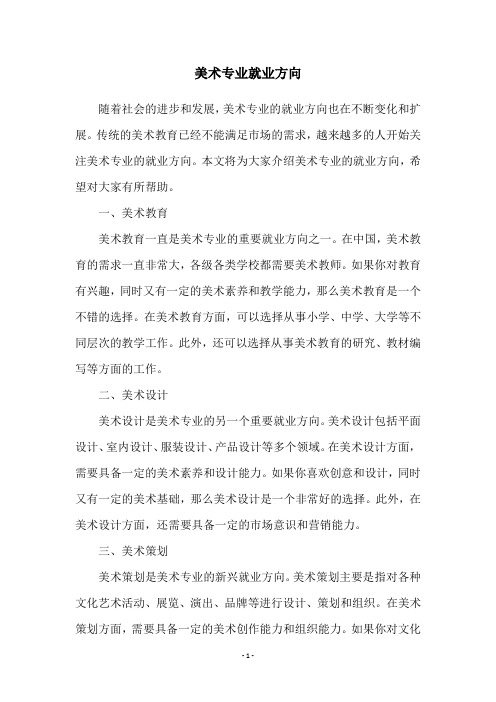 美术专业就业方向

随着社会的进步和发展，美术专业的就业方向也在不断变化和扩展。传统的美术教育已经不能满足市场的需求，越来越多的人开始关注美术专业的就业方向。本文将为大家介绍美术专业的就业方向，希望对大家有所帮助。

一、美术教育

美术教育一直是美术专业的重要就业方向之一。在中国，美术教育的需求一直非常大，各级各类学校都需要美术教师。如果你对教育有兴趣，同时又有一定的美术素养和教学能力，那么美术教育是一个不错的选择。在美术教育方面，可以选择从事小学、中学、大学等不同层次的教学工作。此外，还可以选择从事美术教育的研究、教材编写等方面的工作。

二、美术设计

美术设计是美术专业的另一个重要就业方向。美术设计包括平面设计、室内设计、服装设计、产品设计等多个领域。在美术设计方面，需要具备一定的美术素养和设计能力。如果你喜欢创意和设计，同时又有一定的美术基础，那么美术设计是一个非常好的选择。此外，在美术设计方面，还需要具备一定的市场意识和营销能力。

三、美术策划

美术策划是美术专业的新兴就业方向。美术策划主要是指对各种文化艺术活动、展览、演出、品牌等进行设计、策划和组织。在美术策划方面，需要具备一定的美术创作能力和组织能力。如果你对文化

- 1 -